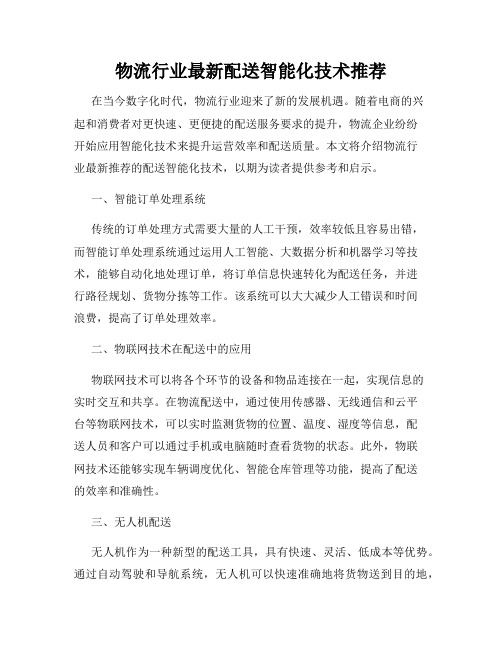 物流行业最新配送智能化技术推荐

在当今数字化时代，物流行业迎来了新的发展机遇。随着电商的兴起和消费者对更快速、更便捷的配送服务要求的提升，物流企业纷纷开始应用智能化技术来提升运营效率和配送质量。本文将介绍物流行业最新推荐的配送智能化技术，以期为读者提供参考和启示。

一、智能订单处理系统

传统的订单处理方式需要大量的人工干预，效率较低且容易出错，而智能订单处理系统通过运用人工智能、大数据分析和机器学习等技术，能够自动化地处理订单，将订单信息快速转化为配送任务，并进行路径规划、货物分拣等工作。该系统可以大大减少人工错误和时间浪费，提高了订单处理效率。

二、物联网技术在配送中的应用

物联网技术可以将各个环节的设备和物品连接在一起，实现信息的实时交互和共享。在物流配送中，通过使用传感器、无线通信和云平台等物联网技术，可以实时监测货物的位置、温度、湿度等信息，配送人员和客户可以通过手机或电脑随时查看货物的状态。此外，物联网技术还能够实现车辆调度优化、智能仓库管理等功能，提高了配送的效率和准确性。

三、无人机配送

无人机作为一种新型的配送工具，具有快速、灵活、低成本等优势。通过自动驾驶和导航系统，无人机可以快速准确地将货物送到目的地，